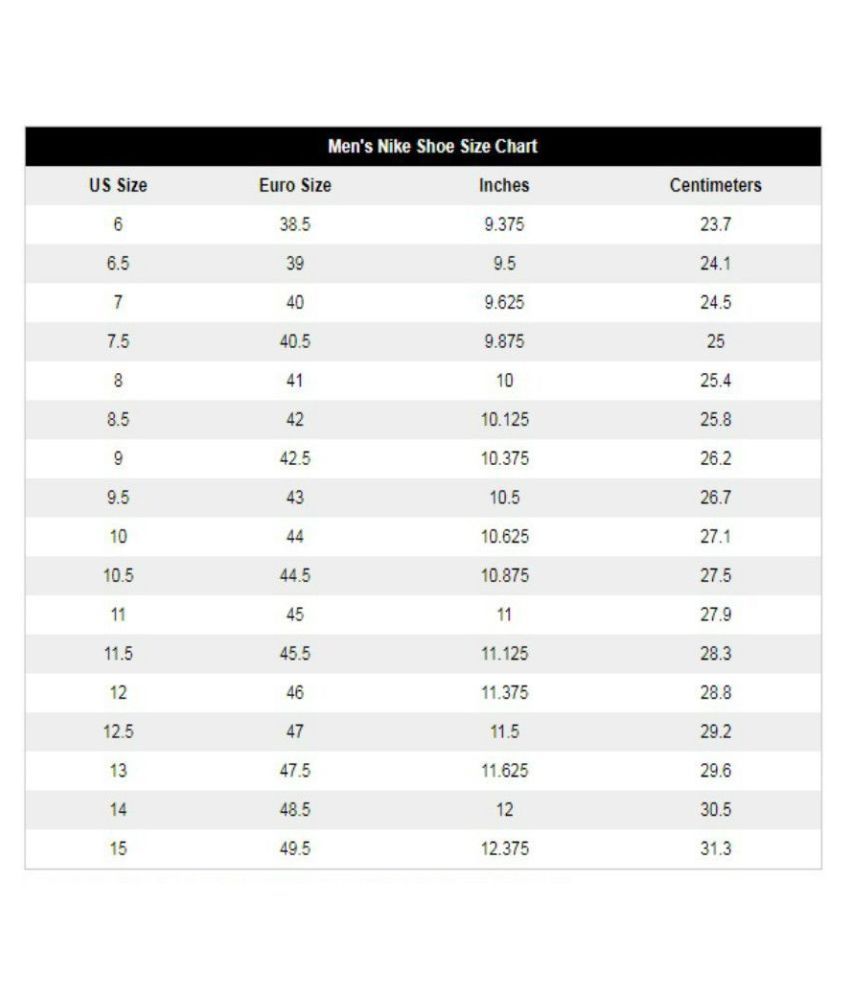 Men's Nike Shoe Size Chart

| US Size | Euro Size | Inches | Centimeters |
|---|---|---|---|
| 6 | 38.5 | 9.375 | 23.7 |
| 6.5 | 39 | 9.5 | 24.1 |
| 7 | 40 | 9.625 | 24.5 |
| 7.5 | 40.5 | 9.875 | 25 |
| 8 | 41 | 10 | 25.4 |
| 8.5 | 42 | 10.125 | 25.8 |
| 9 | 42.5 | 10.375 | 26.2 |
| 9.5 | 43 | 10.5 | 26.7 |
| 10 | 44 | 10.625 | 27.1 |
| 10.5 | 44.5 | 10.875 | 27.5 |
| 11 | 45 | 11 | 27.9 |
| 11.5 | 45.5 | 11.125 | 28.3 |
| 12 | 46 | 11.375 | 28.8 |
| 12.5 | 47 | 11.5 | 29.2 |
| 13 | 47.5 | 11.625 | 29.6 |
| 14 | 48.5 | 12 | 30.5 |
| 15 | 49.5 | 12.375 | 31.3 |